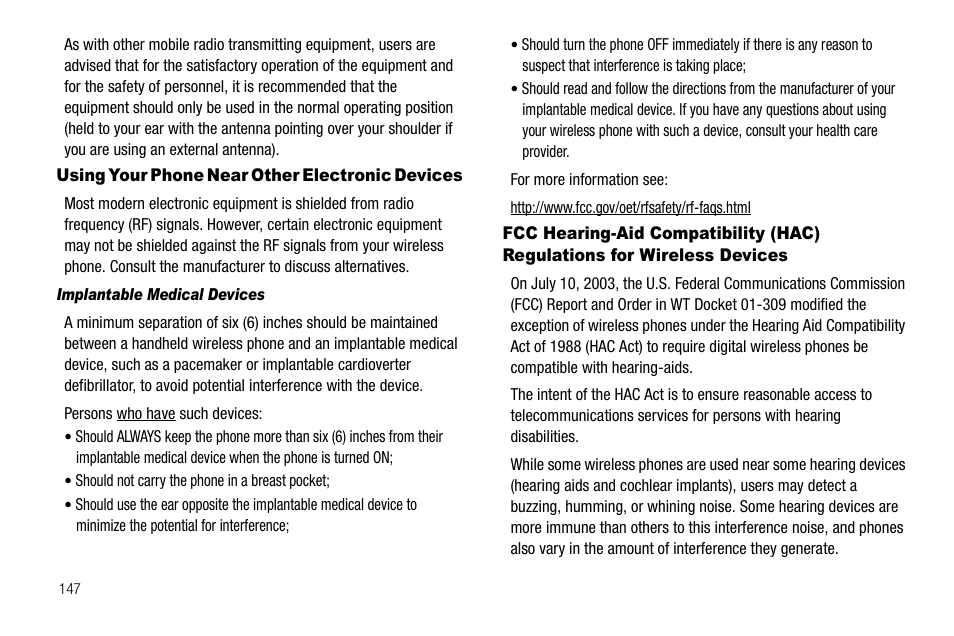 As with other mobile radio transmitting equipment, users are advised that for the satisfactory operation of the equipment and for the safety of personnel, it is recommended that the equipment should only be used in the normal operating position (held to your ear with the antenna pointing over your shoulder if you are using an external antenna).

Using Your Phone Near Other Electronic Devices

Most modern electronic equipment is shielded from radio frequency (RF) signals. However, certain electronic equipment may not be shielded against the RF signals from your wireless phone. Consult the manufacturer to discuss alternatives.

Implantable Medical Devices

A minimum separation of six (6) inches should be maintained between a handheld wireless phone and an implantable medical device, such as a pacemaker or implantable cardioverter defibrillator, to avoid potential interference with the device.

Persons who have such devices:

• Should ALWAYS keep the phone more than six (6) inches from their implantable medical device when the phone is turned ON;

• Should not carry the phone in a breast pocket;

• Should use the ear opposite the implantable medical device to minimize the potential for interference;

• Should turn the phone OFF immediately if there is any reason to suspect that interference is taking place;

• Should read and follow the directions from the manufacturer of your implantable medical device. If you have any questions about using your wireless phone with such a device, consult your health care provider.

For more information see:

http://www.fcc.gov/oet/rfsafety/rf-faqs.html

FCC Hearing-Aid Compatibility (HAC) Regulations for Wireless Devices

On July 10, 2003, the U.S. Federal Communications Commission (FCC) Report and Order in WT Docket 01-309 modified the exception of wireless phones under the Hearing Aid Compatibility Act of 1988 (HAC Act) to require digital wireless phones be compatible with hearing-aids.

The intent of the HAC Act is to ensure reasonable access to telecommunications services for persons with hearing disabilities.

While some wireless phones are used near some hearing devices (hearing aids and cochlear implants), users may detect a buzzing, humming, or whining noise. Some hearing devices are more immune than others to this interference noise, and phones also vary in the amount of interference they generate.

147